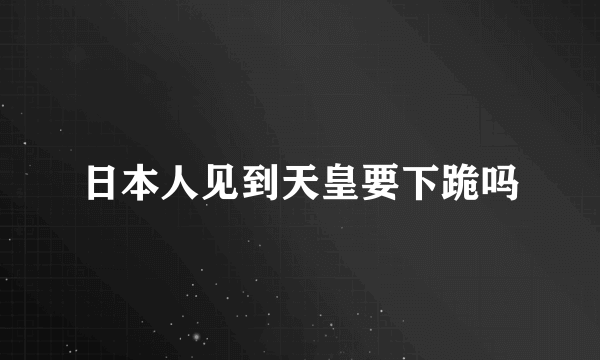 日本人见到天皇要下跪吗